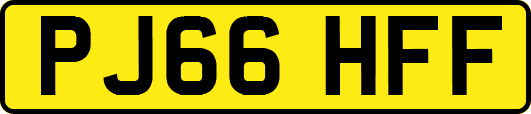 PJ66 HFF